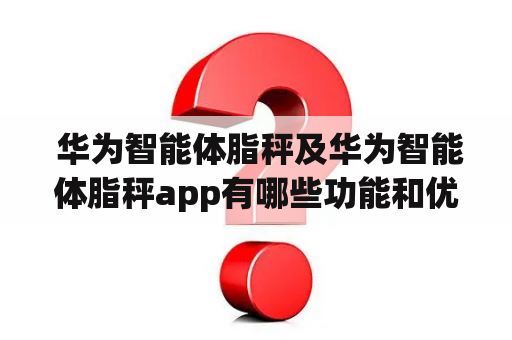 华为智能体脂秤及华为智能体脂秤app有哪些功能和优